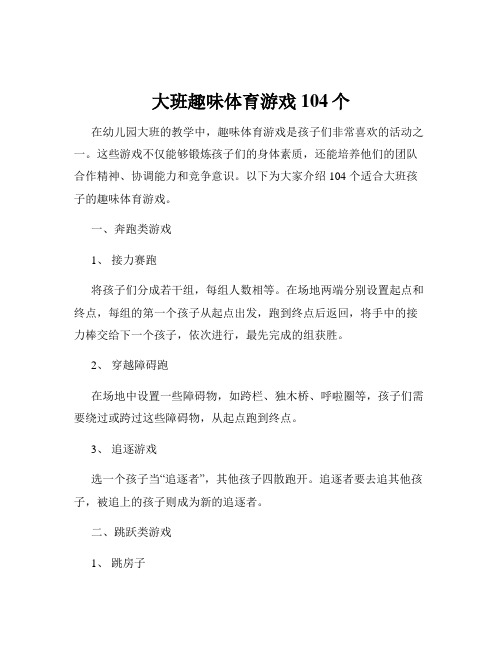 大班趣味体育游戏 104 个

在幼儿园大班的教学中，趣味体育游戏是孩子们非常喜欢的活动之一。这些游戏不仅能够锻炼孩子们的身体素质，还能培养他们的团队合作精神、协调能力和竞争意识。以下为大家介绍 104 个适合大班孩子的趣味体育游戏。

一、奔跑类游戏

1、 接力赛跑

将孩子们分成若干组，每组人数相等。在场地两端分别设置起点和终点，每组的第一个孩子从起点出发，跑到终点后返回，将手中的接力棒交给下一个孩子，依次进行，最先完成的组获胜。

2、 穿越障碍跑

在场地中设置一些障碍物，如跨栏、独木桥、呼啦圈等，孩子们需要绕过或跨过这些障碍物，从起点跑到终点。

3、 追逐游戏

选一个孩子当“追逐者”，其他孩子四散跑开。追逐者要去追其他孩子，被追上的孩子则成为新的追逐者。

二、跳跃类游戏

1、 跳房子